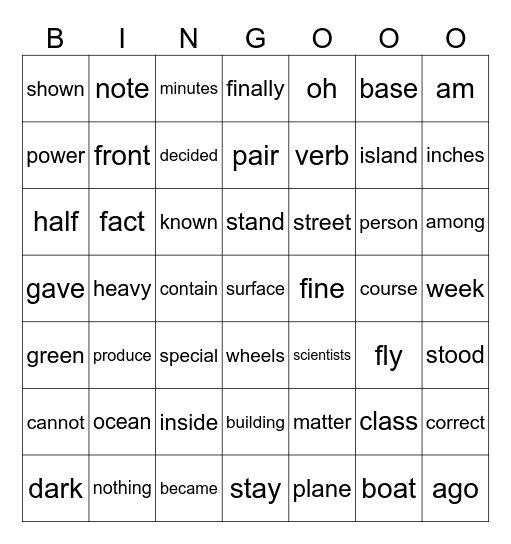 | B | I | N | G | O | O | O |
|---|---|---|---|---|---|---|
| shown | note | minutes | finally | oh | base | am |
| power | front | decided | pair | verb | island | inches |
| half | fact | known | stand | street | person | among |
| gave | heavy | contain | surface | fine | course | week |
| green | produce | special | wheels | scientists | fly | stood |
| cannot | ocean | inside | building | matter | class | correct |
| dark | nothing | became | stay | plane | boat | ago |